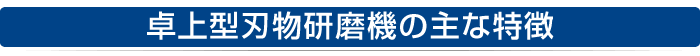 卓上型刃物研磨機の主な特徴